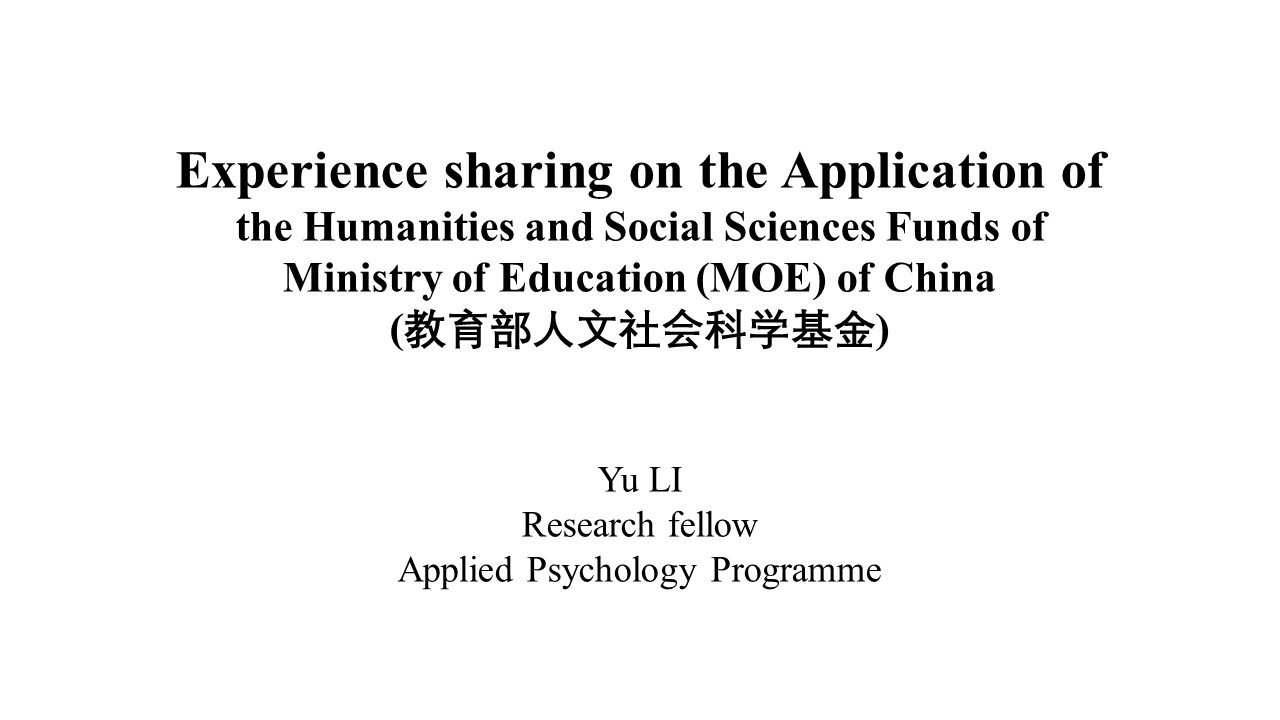 Experience sharing on the Application of the Humanities and Social Sciences Funds of Ministry of Education (MOE) of China (教育部人文社会科学基金)

Yu LI
Research fellow
Applied Psychology Programme